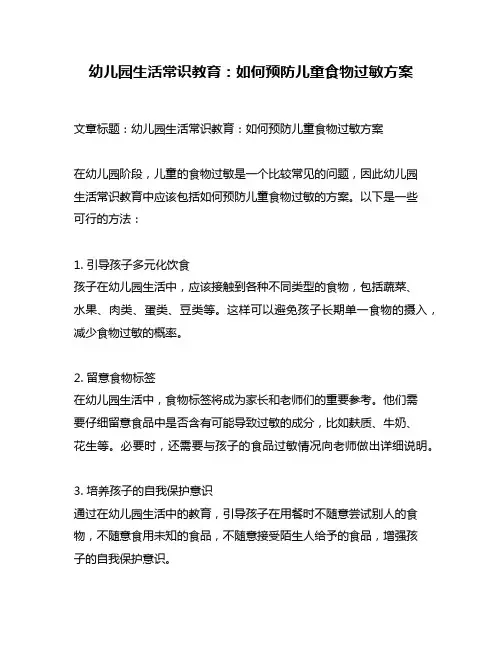 幼儿园生活常识教育：如何预防儿童食物过敏方案

文章标题：幼儿园生活常识教育：如何预防儿童食物过敏方案

在幼儿园阶段，儿童的食物过敏是一个比较常见的问题，因此幼儿园生活常识教育中应该包括如何预防儿童食物过敏的方案。以下是一些可行的方法：

1. 引导孩子多元化饮食
孩子在幼儿园生活中，应该接触到各种不同类型的食物，包括蔬菜、水果、肉类、蛋类、豆类等。这样可以避免孩子长期单一食物的摄入，减少食物过敏的概率。

2. 留意食物标签
在幼儿园生活中，食物标签将成为家长和老师们的重要参考。他们需要仔细留意食品中是否含有可能导致过敏的成分，比如麸质、牛奶、花生等。必要时，还需要与孩子的食品过敏情况向老师做出详细说明。

3. 培养孩子的自我保护意识
通过在幼儿园生活中的教育，引导孩子在用餐时不随意尝试别人的食物，不随意食用未知的食品，不随意接受陌生人给予的食品，增强孩子的自我保护意识。